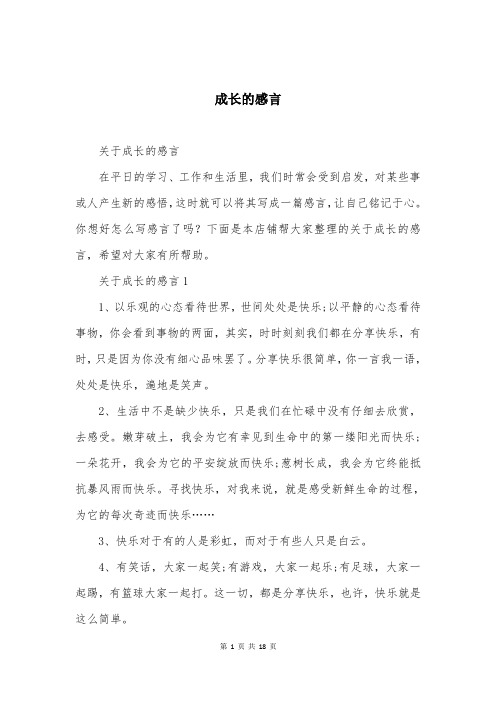 成长的感言

关于成长的感言

在平日的学习、工作和生活里，我们时常会受到启发，对某些事或人产生新的感悟，这时就可以将其写成一篇感言，让自己铭记于心。你想好怎么写感言了吗？下面是本店铺帮大家整理的关于成长的感言，希望对大家有所帮助。

关于成长的感言1

1、以乐观的心态看待世界，世间处处是快乐;以平静的心态看待事物，你会看到事物的两面，其实，时时刻刻我们都在分享快乐，有时，只是因为你没有细心品味罢了。分享快乐很简单，你一言我一语，处处是快乐，遍地是笑声。

2、生活中不是缺少快乐，只是我们在忙碌中没有仔细去欣赏，去感受。嫩芽破土，我会为它有幸见到生命中的第一缕阳光而快乐;一朵花开，我会为它的平安绽放而快乐;葱树长成，我会为它终能抵抗暴风雨而快乐。寻找快乐，对我来说，就是感受新鲜生命的过程，为它的每次奇迹而快乐……

3、快乐对于有的人是彩虹，而对于有些人只是白云。

4、有笑话，大家一起笑;有游戏，大家一起乐;有足球，大家一起踢，有篮球大家一起打。这一切，都是分享快乐，也许，快乐就是这么简单。

第 1 页 共 18 页